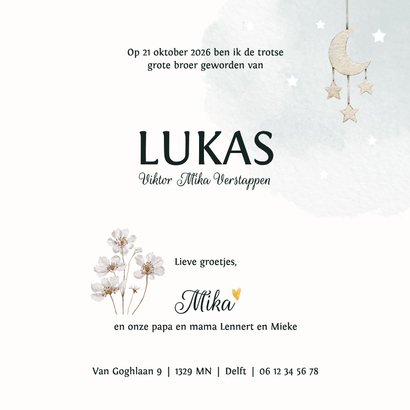 Op 21 oktober 2026 ben ik de trotse
grote broer geworden van

LUKAS
Viktor Mika Verstappen

Lieve groetjes,

Mika

en onze papa en mama Lennert en Mieke

Van Goghlaan 9 | 1329 MN | Delft | 06 12 34 56 78